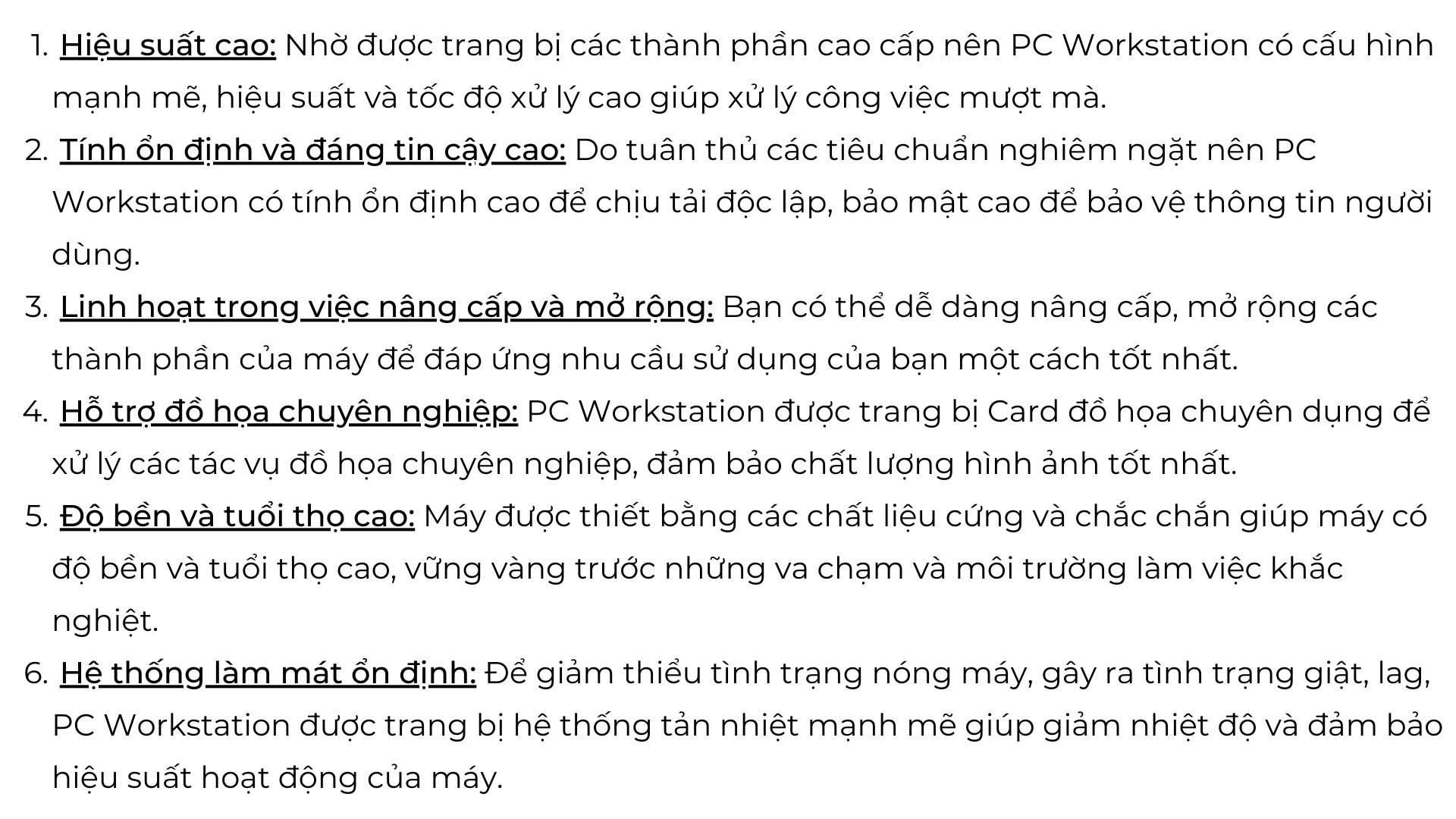 1. Hiệu suất cao: Nhờ được trang bị các thành phần cao cấp nên PC Workstation có cấu hình mạnh mẽ, hiệu suất và tốc độ xử lý cao giúp xử lý công việc mượt mà.
2. Tính ổn định và đáng tin cậy cao: Do tuân thủ các tiêu chuẩn nghiêm ngặt nên PC Workstation có tính ổn định cao để chịu tải độc lập, bảo mật cao để bảo vệ thông tin người dùng.
3. Linh hoạt trong việc nâng cấp và mở rộng: Bạn có thể dễ dàng nâng cấp, mở rộng các thành phần của máy để đáp ứng nhu cầu sử dụng của bạn một cách tốt nhất.
4. Hỗ trợ đồ họa chuyên nghiệp: PC Workstation được trang bị Card đồ họa chuyên dụng để xử lý các tác vụ đồ họa chuyên nghiệp, đảm bảo chất lượng hình ảnh tốt nhất.
5. Độ bền và tuổi thọ cao: Máy được thiết bằng các chất liệu cứng và chắc chắn giúp máy có độ bền và tuổi thọ cao, vững vàng trước những va chạm và môi trường làm việc khắc nghiệt.
6. Hệ thống làm mát ổn định: Để giảm thiểu tình trạng nóng máy, gây ra tình trạng giật, lag, PC Workstation được trang bị hệ thống tản nhiệt mạnh mẽ giúp giảm nhiệt độ và đảm bảo hiệu suất hoạt động của máy.